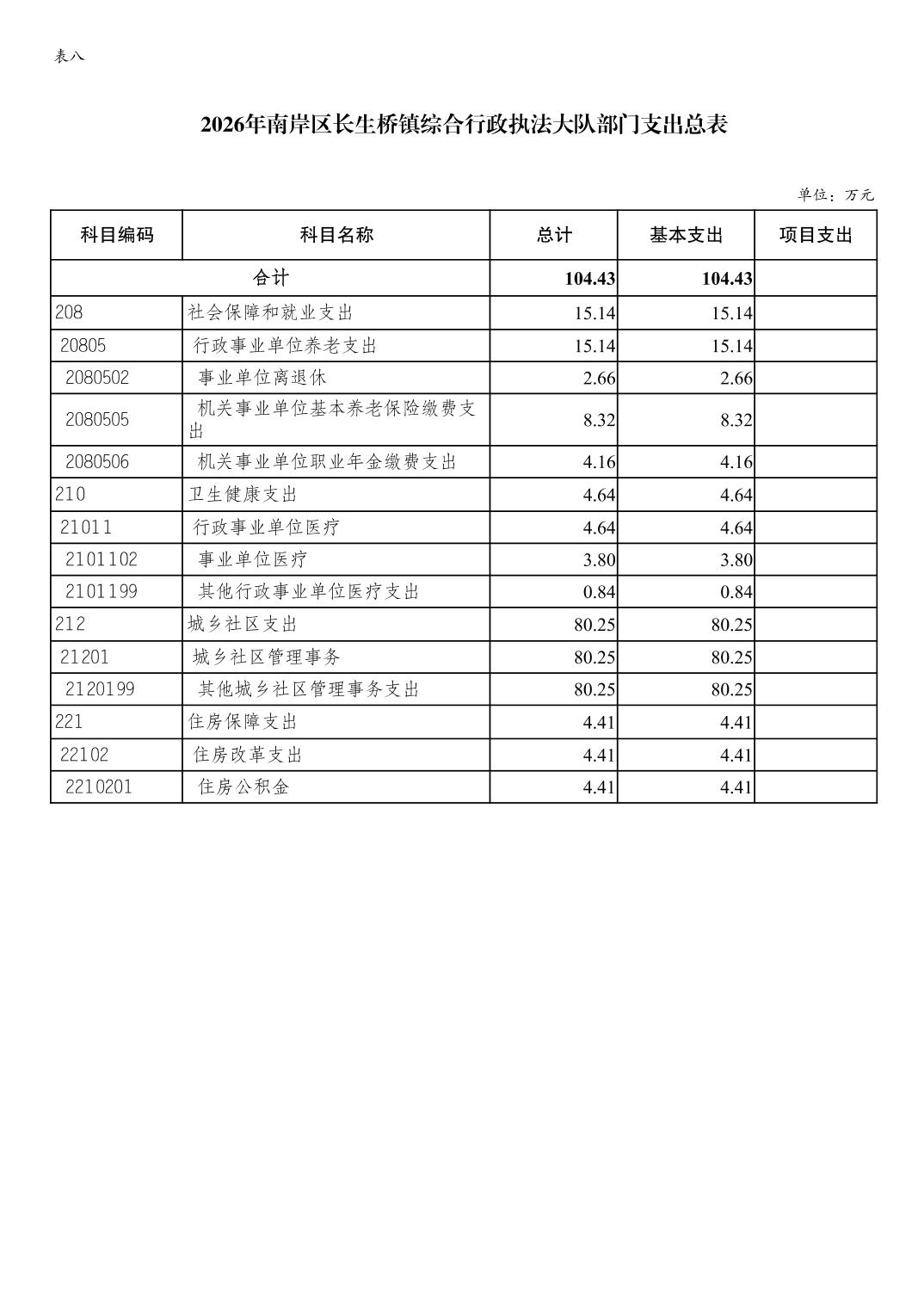 表八

2026年南岸区长生桥镇综合行政执法大队部门支出总表

单位：万元

| 科目编码 | 科目名称 | 总计 | 基本支出 | 项目支出 |
|---|---|---|---|---|
| 合计 | | 104.43 | 104.43 | |
| 208 | 社会保障和就业支出 | 15.14 | 15.14 | |
| 20805 | 行政事业单位养老支出 | 15.14 | 15.14 | |
| 2080502 | 事业单位离退休 | 2.66 | 2.66 | |
| 2080505 | 机关事业单位基本养老保险缴费支出 | 8.32 | 8.32 | |
| 2080506 | 机关事业单位职业年金缴费支出 | 4.16 | 4.16 | |
| 210 | 卫生健康支出 | 4.64 | 4.64 | |
| 21011 | 行政事业单位医疗 | 4.64 | 4.64 | |
| 2101102 | 事业单位医疗 | 3.80 | 3.80 | |
| 2101199 | 其他行政事业单位医疗支出 | 0.84 | 0.84 | |
| 212 | 城乡社区支出 | 80.25 | 80.25 | |
| 21201 | 城乡社区管理事务 | 80.25 | 80.25 | |
| 2120199 | 其他城乡社区管理事务支出 | 80.25 | 80.25 | |
| 221 | 住房保障支出 | 4.41 | 4.41 | |
| 22102 | 住房改革支出 | 4.41 | 4.41 | |
| 2210201 | 住房公积金 | 4.41 | 4.41 | |